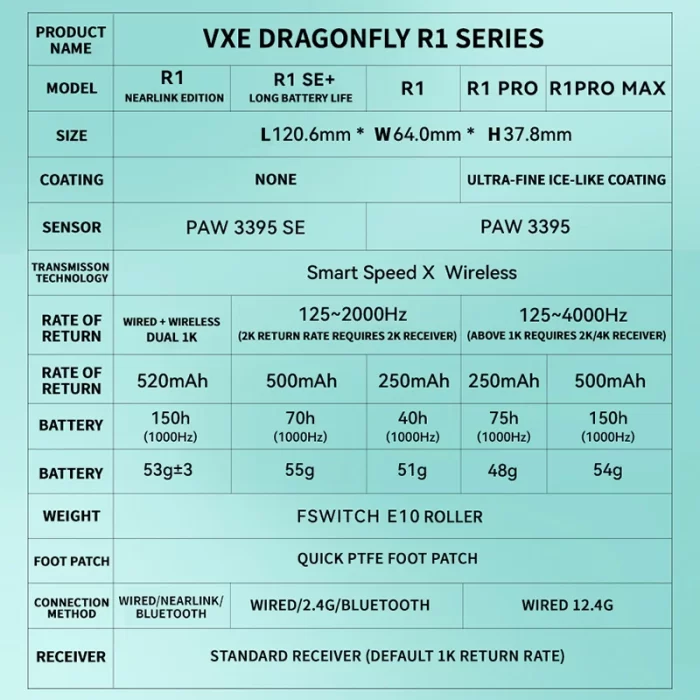 | PRODUCT NAME | VXE DRAGONFLY R1 SERIES | | | | |
|---|---|---|---|---|---|
| MODEL | R1 NEARLINK EDITION | R1 SE+ LONG BATTERY LIFE | R1 | R1 PRO | R1PRO MAX |
| SIZE | L120.6mm * W64.0mm * H37.8mm | | | | |
| COATING | NONE | | | ULTRA-FINE ICE-LIKE COATING | |
| SENSOR | PAW 3395 SE | | PAW 3395 | | |
| TRANSMISSON TECHNOLOGY | Smart Speed X Wireless | | | | |
| RATE OF RETURN | WIRED + WIRELESS DUAL 1K | 125~2000Hz (2K RETURN RATE REQUIRES 2K RECEIVER) | | 125~4000Hz (ABOVE 1K REQUIRES 2K/4K RECEIVER) | |
| RATE OF RETURN | 520mAh | 500mAh | 250mAh | 250mAh | 500mAh |
| BATTERY | 150h (1000Hz) | 70h (1000Hz) | 40h (1000Hz) | 75h (1000Hz) | 150h (1000Hz) |
| BATTERY | 53g±3 | 55g | 51g | 48g | 54g |
| WEIGHT | FSWITCH E10 ROLLER | | | | |
| FOOT PATCH | QUICK PTFE FOOT PATCH | | | | |
| CONNECTION METHOD | WIRED/NEARLINK/ BLUETOOTH | WIRED/2.4G/BLUETOOTH | | WIRED 12.4G | |
| RECEIVER | STANDARD RECEIVER (DEFAULT 1K RETURN RATE) | | | | |